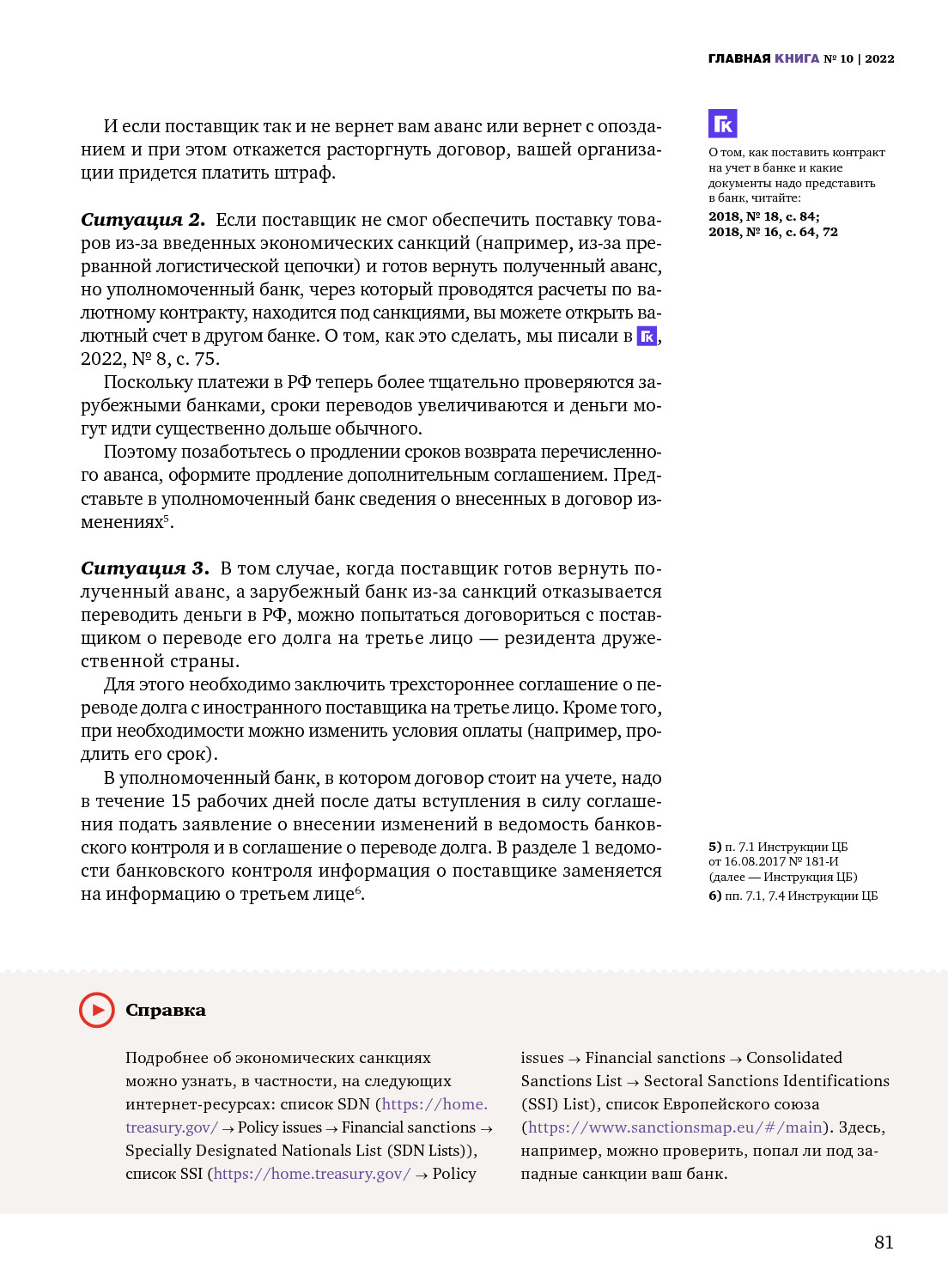 ГЛАВНАЯ КНИГА № 10 | 2022

И если поставщик так и не вернет вам аванс или вернет с опозданием и при этом откажется расторгнуть договор, вашей организации придется платить штраф.

Ситуация 2. Если поставщик не смог обеспечить поставку товаров из-за введенных экономических санкций (например, из-за прерванной логистической цепочки) и готов вернуть полученный аванс, но уполномоченный банк, через который проводятся расчеты по валютному контракту, находится под санкциями, вы можете открыть валютный счет в другом банке. О том, как это сделать, мы писали в ГК, 2022, № 8, с. 75.

Поскольку платежи в РФ теперь более тщательно проверяются зарубежными банками, сроки переводов увеличиваются и деньги могут идти существенно дольше обычного.

Поэтому позаботьтесь о продлении сроков возврата перечисленного аванса, оформите продление дополнительным соглашением. Представьте в уполномоченный банк сведения о внесенных в договор изменениях$^5$.

Ситуация 3. В том случае, когда поставщик готов вернуть полученный аванс, а зарубежный банк из-за санкций отказывается переводить деньги в РФ, можно попытаться договориться с поставщиком о переводе его долга на третье лицо — резидента дружественной страны.

Для этого необходимо заключить трехстороннее соглашение о переводе долга с иностранного поставщика на третье лицо. Кроме того, при необходимости можно изменить условия оплаты (например, продлить его срок).

В уполномоченный банк, в котором договор стоит на учете, надо в течение 15 рабочих дней после даты вступления в силу соглашения подать заявление о внесении изменений в ведомость банковского контроля и в соглашение о переводе долга. В разделе 1 ведомости банковского контроля информация о поставщике заменяется на информацию о третьем лице$^6$.

ГК
О том, как поставить контракт на учет в банке и какие документы надо представить в банк, читайте:
2018, № 18, с. 84;
2018, № 16, с. 64, 72

5) п. 7.1 Инструкции ЦБ от 16.08.2017 № 181-И (далее — Инструкция ЦБ)
6) пп. 7.1, 7.4 Инструкции ЦБ

Справка

Подробнее об экономических санкциях можно узнать, в частности, на следующих интернет-ресурсах: список SDN (https://home.treasury.gov/ → Policy issues → Financial sanctions → Specially Designated Nationals List (SDN Lists)), список SSI (https://home.treasury.gov/ → Policy issues → Financial sanctions → Consolidated Sanctions List → Sectoral Sanctions Identifications (SSI) List), список Европейского союза (https://www.sanctionsmap.eu/#/main). Здесь, например, можно проверить, попал ли под западные санкции ваш банк.

81